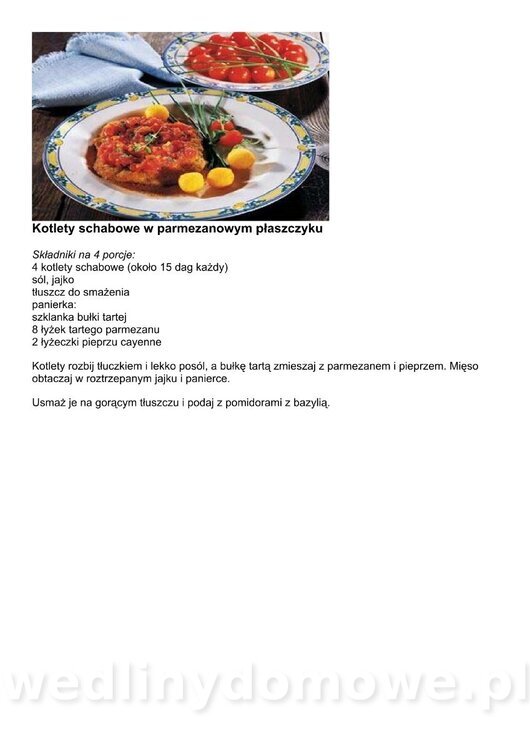 Kotlety schabowe w parmezanowym płaszczyku

Składniki na 4 porcje:
4 kotlety schabowe (około 15 dag każdy)
sól, jajko
tłuszcz do smażenia
panierka:
szklanka bułki tartej
8 łyżek tartego parmezanu
2 łyżeczki pieprzu cayenne

Kotlety rozbij tłuczkiem i lekko posól, a bułkę tartą zmieszaj z parmezanem i pieprzem. Mięso obtaczaj w roztrzepanym jajku i panierce.

Usmaż je na gorącym tłuszczu i podaj z pomidorami z bazylią.

wedlinydomowe.pl